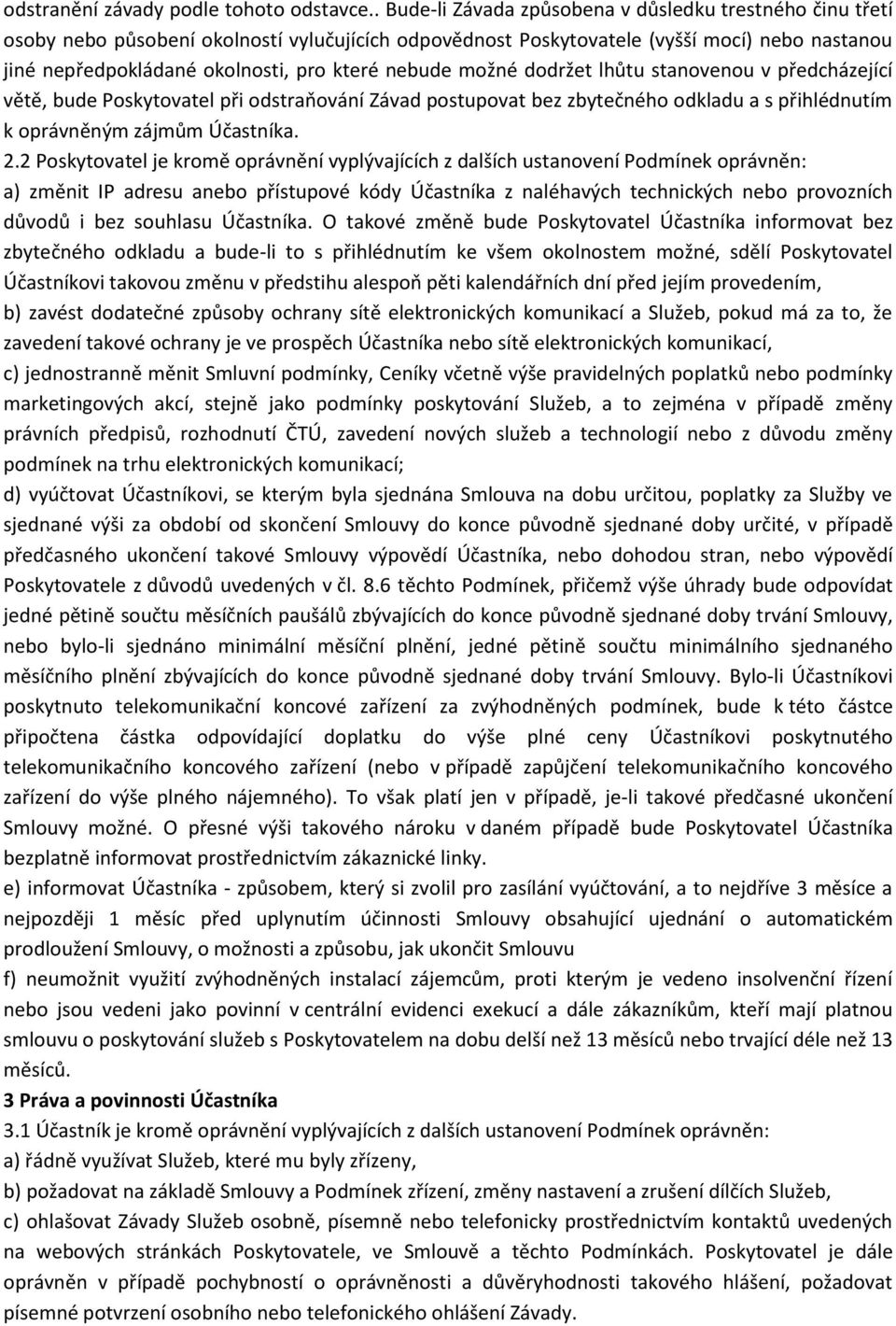 odstranění závady podle tohoto odstavce.. Bude-li Závada způsobena v důsledku trestného činu třetí osoby nebo působení okolností vylučujících odpovědnost Poskytovatele (vyšší mocí) nebo nastanou jiné nepředpokládané okolnosti, pro které nebude možné dodržet lhůtu stanovenou v předcházející větě, bude Poskytovatel při odstraňování Závad postupovat bez zbytečného odkladu a s přihlédnutím k oprávněným zájmům Účastníka.

2.2 Poskytovatel je kromě oprávnění vyplývajících z dalších ustanovení Podmínek oprávněn:
a) změnit IP adresu anebo přístupové kódy Účastníka z naléhavých technických nebo provozních důvodů i bez souhlasu Účastníka. O takové změně bude Poskytovatel Účastníka informovat bez zbytečného odkladu a bude-li to s přihlédnutím ke všem okolnostem možné, sdělí Poskytovatel Účastníkovi takovou změnu v předstihu alespoň pěti kalendářních dní před jejím provedením,
b) zavést dodatečné způsoby ochrany sítě elektronických komunikací a Služeb, pokud má za to, že zavedení takové ochrany je ve prospěch Účastníka nebo sítě elektronických komunikací,
c) jednostranně měnit Smluvní podmínky, Ceníky včetně výše pravidelných poplatků nebo podmínky marketingových akcí, stejně jako podmínky poskytování Služeb, a to zejména v případě změny právních předpisů, rozhodnutí ČTÚ, zavedení nových služeb a technologií nebo z důvodu změny podmínek na trhu elektronických komunikací;
d) vyúčtovat Účastníkovi, se kterým byla sjednána Smlouva na dobu určitou, poplatky za Služby ve sjednané výši za období od skončení Smlouvy do konce původně sjednané doby určité, v případě předčasného ukončení takové Smlouvy výpovědí Účastníka, nebo dohodou stran, nebo výpovědí Poskytovatele z důvodů uvedených v čl. 8.6 těchto Podmínek, přičemž výše úhrady bude odpovídat jedné pětině součtu měsíčních paušálů zbývajících do konce původně sjednané doby trvání Smlouvy, nebo bylo-li sjednáno minimální měsíční plnění, jedné pětině součtu minimálního sjednaného měsíčního plnění zbývajících do konce původně sjednané doby trvání Smlouvy. Bylo-li Účastníkovi poskytnuto telekomunikační koncové zařízení za zvýhodněných podmínek, bude k této částce připočtena částka odpovídající doplatku do výše plné ceny Účastníkovi poskytnutého telekomunikačního koncového zařízení (nebo v případě zapůjčení telekomunikačního koncového zařízení do výše plného nájemného). To však platí jen v případě, je-li takové předčasné ukončení Smlouvy možné. O přesné výši takového nároku v daném případě bude Poskytovatel Účastníka bezplatně informovat prostřednictvím zákaznické linky.
e) informovat Účastníka - způsobem, který si zvolil pro zasílání vyúčtování, a to nejdříve 3 měsíce a nejpozději 1 měsíc před uplynutím účinnosti Smlouvy obsahující ujednání o automatickém prodloužení Smlouvy, o možnosti a způsobu, jak ukončit Smlouvu
f) neumožnit využití zvýhodněných instalací zájemcům, proti kterým je vedeno insolvenční řízení nebo jsou vedeni jako povinní v centrální evidenci exekucí a dále zákazníkům, kteří mají platnou smlouvu o poskytování služeb s Poskytovatelem na dobu delší než 13 měsíců nebo trvající déle než 13 měsíců.

3 Práva a povinnosti Účastníka

3.1 Účastník je kromě oprávnění vyplývajících z dalších ustanovení Podmínek oprávněn:
a) řádně využívat Služeb, které mu byly zřízeny,
b) požadovat na základě Smlouvy a Podmínek zřízení, změny nastavení a zrušení dílčích Služeb,
c) ohlašovat Závady Služeb osobně, písemně nebo telefonicky prostřednictvím kontaktů uvedených na webových stránkách Poskytovatele, ve Smlouvě a těchto Podmínkách. Poskytovatel je dále oprávněn v případě pochybností o oprávněnosti a důvěryhodnosti takového hlášení, požadovat písemné potvrzení osobního nebo telefonického ohlášení Závady.